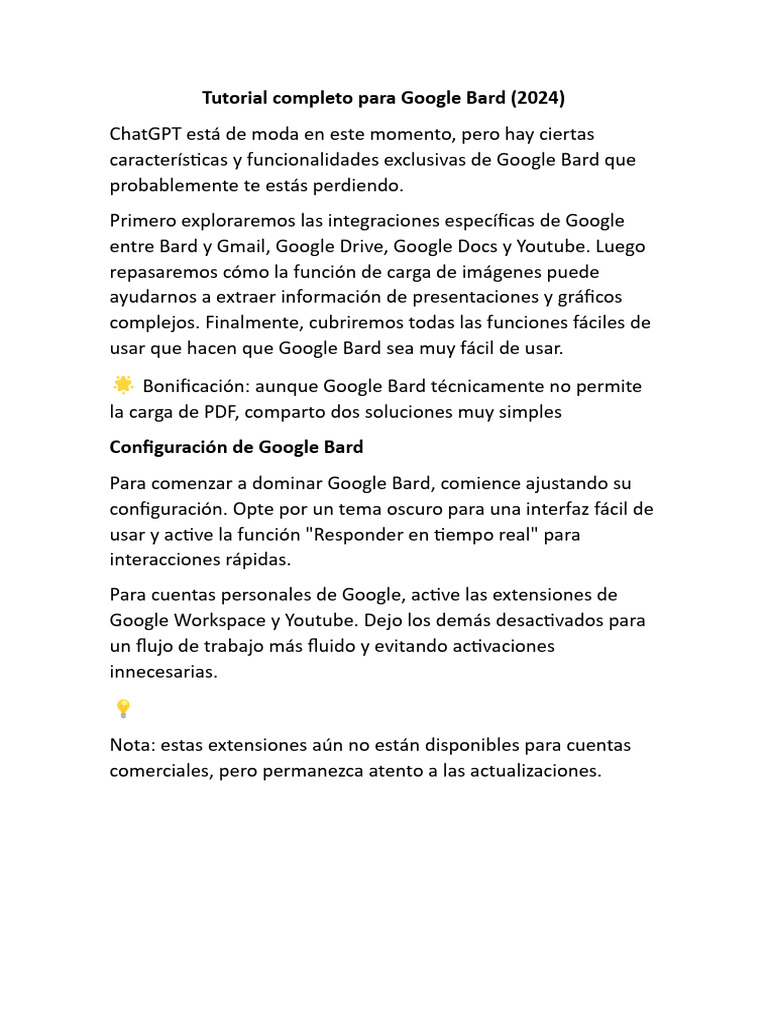 Tutorial completo para Google Bard (2024)

ChatGPT está de moda en este momento, pero hay ciertas características y funcionalidades exclusivas de Google Bard que probablemente te estás perdiendo.

Primero exploraremos las integraciones específicas de Google entre Bard y Gmail, Google Drive, Google Docs y Youtube. Luego repasaremos cómo la función de carga de imágenes puede ayudarnos a extraer información de presentaciones y gráficos complejos. Finalmente, cubriremos todas las funciones fáciles de usar que hacen que Google Bard sea muy fácil de usar.

🌟 Bonificación: aunque Google Bard técnicamente no permite la carga de PDF, comparto dos soluciones muy simples

Configuración de Google Bard

Para comenzar a dominar Google Bard, comience ajustando su configuración. Opte por un tema oscuro para una interfaz fácil de usar y active la función "Responder en tiempo real" para interacciones rápidas.

Para cuentas personales de Google, active las extensiones de Google Workspace y Youtube. Dejo los demás desactivados para un flujo de trabajo más fluido y evitando activaciones innecesarias.

💡

Nota: estas extensiones aún no están disponibles para cuentas comerciales, pero permanezca atento a las actualizaciones.